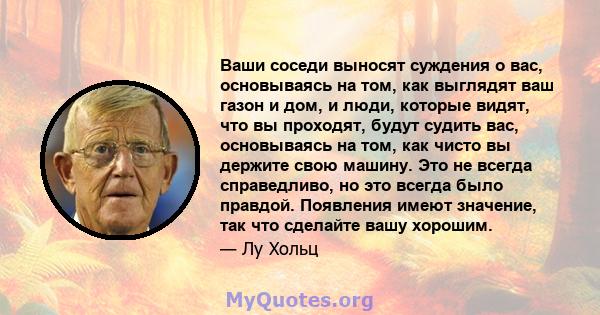 Ваши соседи выносят суждения о вас, основываясь на том, как выглядят ваш газон и дом, и люди, которые видят, что вы проходят, будут судить вас, основываясь на том, как чисто вы держите свою машину. Это не всегда справедливо, но это всегда было правдой. Появления имеют значение, так что сделайте вашу хорошим.

— Лу Хольц

MyQuotes.org